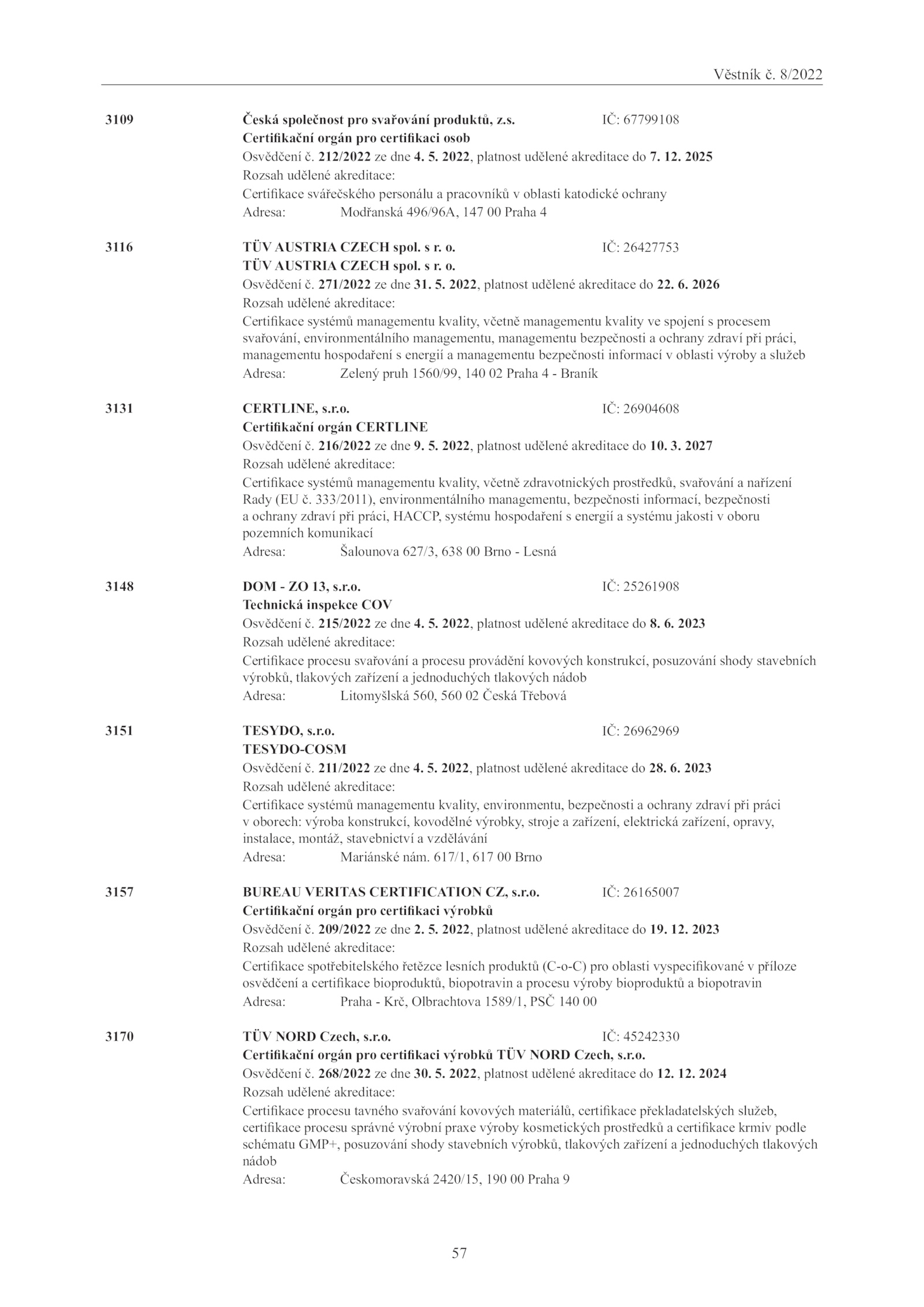 Věstník č. 8/2022

3109 Česká společnost pro svařování produktů, z.s. IČ: 67799108
Certifikační orgán pro certifikaci osob
Osvědčení č. 212/2022 ze dne 4. 5. 2022, platnost udělené akreditace do 7. 12. 2025
Rozsah udělené akreditace:
Certifikace svářečského personálu a pracovníků v oblasti katodické ochrany
Adresa: Modřanská 496/96A, 147 00 Praha 4

3116 TÜV AUSTRIA CZECH spol. s r. o. IČ: 26427753
TÜV AUSTRIA CZECH spol. s r. o.
Osvědčení č. 271/2022 ze dne 31. 5. 2022, platnost udělené akreditace do 22. 6. 2026
Rozsah udělené akreditace:
Certifikace systémů managementu kvality, včetně managementu kvality ve spojení s procesem svařování, environmentálního managementu, managementu bezpečnosti a ochrany zdraví při práci, managementu hospodaření s energií a managementu bezpečnosti informací v oblasti výroby a služeb
Adresa: Zelený pruh 1560/99, 140 02 Praha 4 - Braník

3131 CERTLINE, s.r.o. IČ: 26904608
Certifikační orgán CERTLINE
Osvědčení č. 216/2022 ze dne 9. 5. 2022, platnost udělené akreditace do 10. 3. 2027
Rozsah udělené akreditace:
Certifikace systémů managementu kvality, včetně zdravotnických prostředků, svařování a nařízení Rady (EU č. 333/2011), environmentálního managementu, bezpečnosti informací, bezpečnosti a ochrany zdraví při práci, HACCP, systému hospodaření s energií a systému jakosti v oboru pozemních komunikací
Adresa: Šalounova 627/3, 638 00 Brno - Lesná

3148 DOM - ZO 13, s.r.o. IČ: 25261908
Technická inspekce COV
Osvědčení č. 215/2022 ze dne 4. 5. 2022, platnost udělené akreditace do 8. 6. 2023
Rozsah udělené akreditace:
Certifikace procesu svařování a procesu provádění kovových konstrukcí, posuzování shody stavebních výrobků, tlakových zařízení a jednoduchých tlakových nádob
Adresa: Litomyšlská 560, 560 02 Česká Třebová

3151 TESYDO, s.r.o. IČ: 26962969
TESYDO-COSM
Osvědčení č. 211/2022 ze dne 4. 5. 2022, platnost udělené akreditace do 28. 6. 2023
Rozsah udělené akreditace:
Certifikace systémů managementu kvality, environmentu, bezpečnosti a ochrany zdraví při práci v oborech: výroba konstrukcí, kovodělné výrobky, stroje a zařízení, elektrická zařízení, opravy, instalace, montáž, stavebnictví a vzdělávání
Adresa: Mariánské nám. 617/1, 617 00 Brno

3157 BUREAU VERITAS CERTIFICATION CZ, s.r.o. IČ: 26165007
Certifikační orgán pro certifikaci výrobků
Osvědčení č. 209/2022 ze dne 2. 5. 2022, platnost udělené akreditace do 19. 12. 2023
Rozsah udělené akreditace:
Certifikace spotřebitelského řetězce lesních produktů (C-o-C) pro oblasti vyspecifikované v příloze osvědčení a certifikace bioproduktů, biopotravin a procesu výroby bioproduktů a biopotravin
Adresa: Praha - Krč, Olbrachtova 1589/1, PSČ 140 00

3170 TÜV NORD Czech, s.r.o. IČ: 45242330
Certifikační orgán pro certifikaci výrobků TÜV NORD Czech, s.r.o.
Osvědčení č. 268/2022 ze dne 30. 5. 2022, platnost udělené akreditace do 12. 12. 2024
Rozsah udělené akreditace:
Certifikace procesu tavného svařování kovových materiálů, certifikace překladatelských služeb, certifikace procesu správné výrobní praxe výroby kosmetických prostředků a certifikace krmiv podle schématu GMP+, posuzování shody stavebních výrobků, tlakových zařízení a jednoduchých tlakových nádob
Adresa: Českomoravská 2420/15, 190 00 Praha 9

57